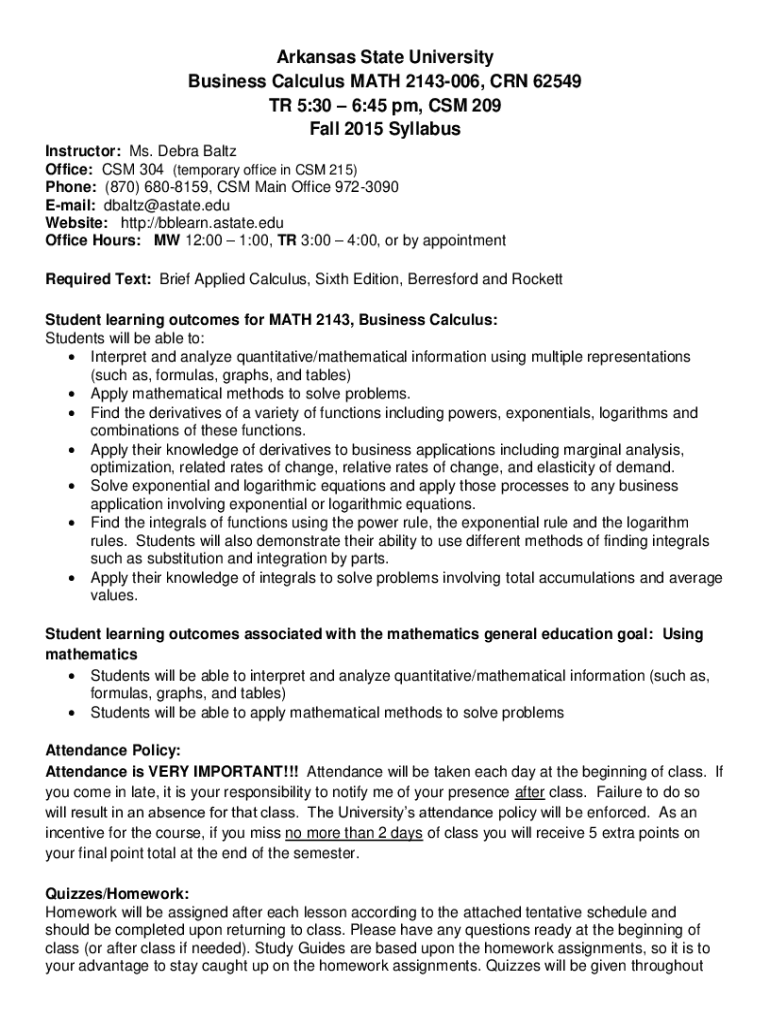 Arkansas State University
Business Calculus MATH 2143-006, CRN 62549
TR 5:30 – 6:45 pm, CSM 209
Fall 2015 Syllabus

Instructor: Ms. Debra Baltz
Office: CSM 304 (temporary office in CSM 215)
Phone: (870) 680-8159, CSM Main Office 972-3090
E-mail: dbaltz@astate.edu
Website: http://bblearn.astate.edu
Office Hours: MW 12:00 – 1:00, TR 3:00 – 4:00, or by appointment

Required Text: Brief Applied Calculus, Sixth Edition, Berresford and Rockett

Student learning outcomes for MATH 2143, Business Calculus:
Students will be able to:
• Interpret and analyze quantitative/mathematical information using multiple representations (such as, formulas, graphs, and tables)
• Apply mathematical methods to solve problems.
• Find the derivatives of a variety of functions including powers, exponentials, logarithms and combinations of these functions.
• Apply their knowledge of derivatives to business applications including marginal analysis, optimization, related rates of change, relative rates of change, and elasticity of demand.
• Solve exponential and logarithmic equations and apply those processes to any business application involving exponential or logarithmic equations.
• Find the integrals of functions using the power rule, the exponential rule and the logarithm rules. Students will also demonstrate their ability to use different methods of finding integrals such as substitution and integration by parts.
• Apply their knowledge of integrals to solve problems involving total accumulations and average values.

Student learning outcomes associated with the mathematics general education goal: Using mathematics
• Students will be able to interpret and analyze quantitative/mathematical information (such as, formulas, graphs, and tables)
• Students will be able to apply mathematical methods to solve problems

Attendance Policy:
Attendance is VERY IMPORTANT!!! Attendance will be taken each day at the beginning of class. If you come in late, it is your responsibility to notify me of your presence after class. Failure to do so will result in an absence for that class. The University's attendance policy will be enforced. As an incentive for the course, if you miss no more than 2 days of class you will receive 5 extra points on your final point total at the end of the semester.

Quizzes/Homework:
Homework will be assigned after each lesson according to the attached tentative schedule and should be completed upon returning to class. Please have any questions ready at the beginning of class (or after class if needed). Study Guides are based upon the homework assignments, so it is to your advantage to stay caught up on the homework assignments. Quizzes will be given throughout